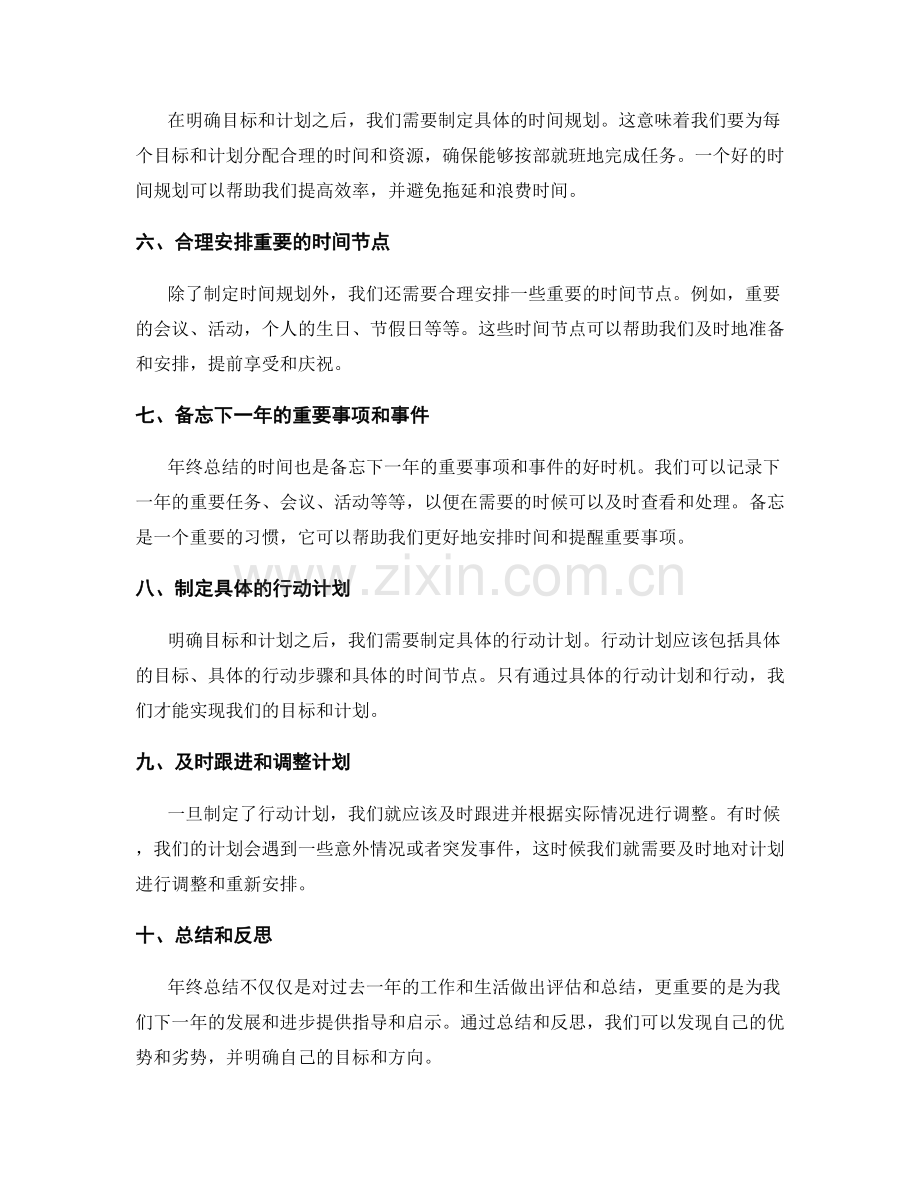 在明确目标和计划之后，我们需要制定具体的时间规划。这意味着我们要为每个目标和计划分配合理的时间和资源，确保能够按部就班地完成任务。一个好的时间规划可以帮助我们提高效率，并避免拖延和浪费时间。

六、合理安排重要的时间节点

除了制定时间规划外，我们还需要合理安排一些重要的时间节点。例如，重要的会议、活动，个人的生日、节假日等等。这些时间节点可以帮助我们及时地准备和安排，提前享受和庆祝。

七、备忘下一年的重要事项和事件

年终总结的时间也是备忘下一年的重要事项和事件的好时机。我们可以记录下一年的重要任务、会议、活动等等，以便在需要的时候可以及时查看和处理。备忘是一个重要的习惯，它可以帮助我们更好地安排时间和提醒重要事项。

www.zixin.com.cn

八、制定具体的行动计划

明确目标和计划之后，我们需要制定具体的行动计划。行动计划应该包括具体的目标、具体的行动步骤和具体的时间节点。只有通过具体的行动计划和行动，我们才能实现我们的目标和计划。

九、及时跟进和调整计划

一旦制定了行动计划，我们就应该及时跟进并根据实际情况进行调整。有时候，我们的计划会遇到一些意外情况或者突发事件，这时候我们就需要及时地对计划进行调整和重新安排。

十、总结和反思

年终总结不仅仅是对过去一年的工作和生活做出评估和总结，更重要的是为我们下一年的发展和进步提供指导和启示。通过总结和反思，我们可以发现自己的优势和劣势，并明确自己的目标和方向。